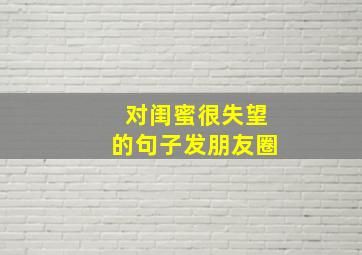 对闺蜜很失望
的句子发朋友圈